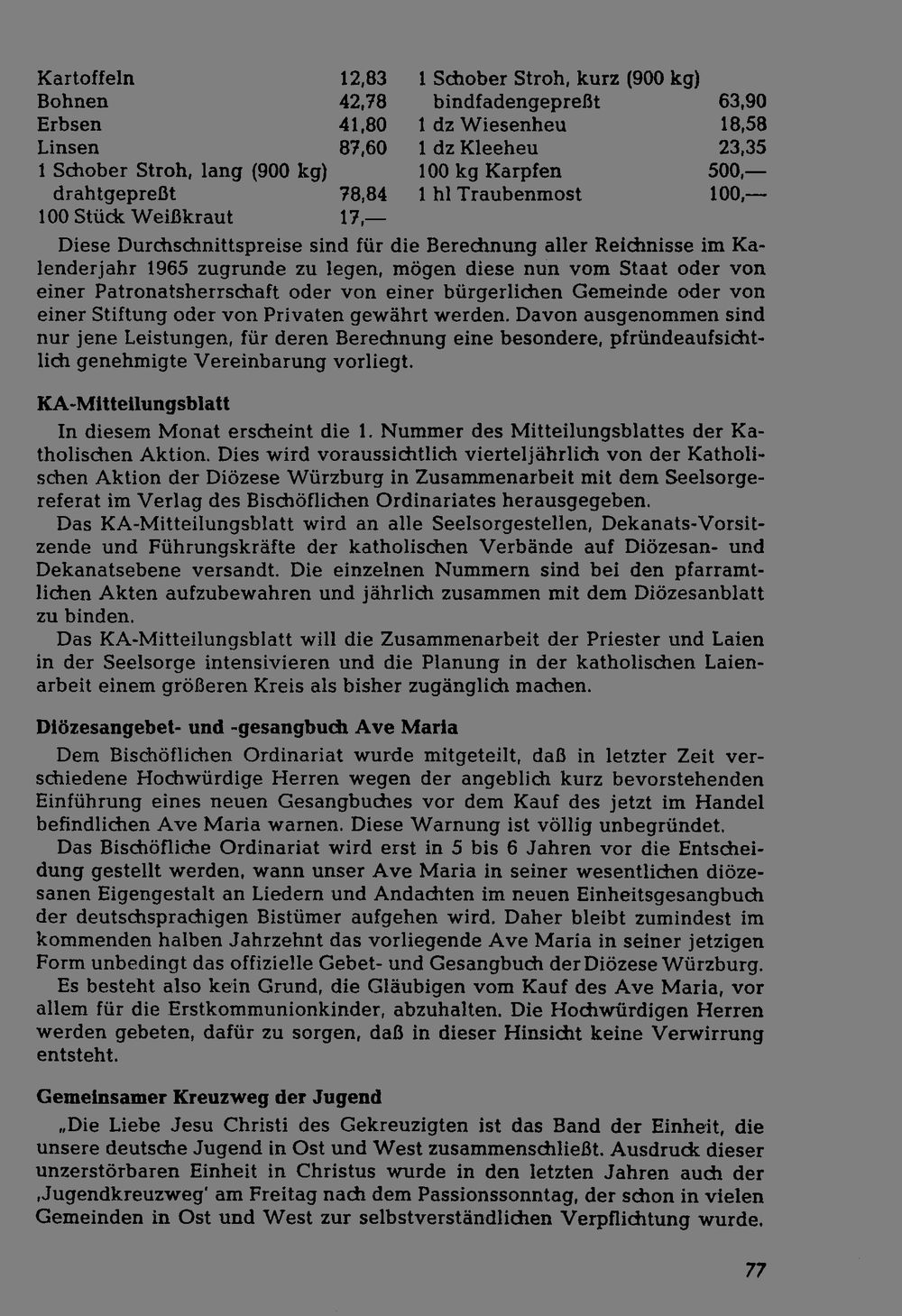 Kartoffeln 12,83
Bohnen 42,78
Erbsen 41,80
Linsen 87,60
1 Schober Stroh, lang (900 kg)
drahtgepreßt 78,84
100 Stück Weißkraut 17,—

1 Schober Stroh, kurz (900 kg)
bindfadengepreßt 63,90
1 dz Wiesenheu 18,58
1 dz Kleeheu 23,35
100 kg Karpfen 500,—
1 hl Traubenmost 100,—

Diese Durchschnittspreise sind für die Berechnung aller Reichnisse im Kalenderjahr 1965 zugrunde zu legen, mögen diese nun vom Staat oder von einer Patronatsherrschaft oder von einer bürgerlichen Gemeinde oder von einer Stiftung oder von Privaten gewährt werden. Davon ausgenommen sind nur jene Leistungen, für deren Berechnung eine besondere, pfründeaufsichtlich genehmigte Vereinbarung vorliegt.

KA-Mitteilungsblatt

In diesem Monat erscheint die 1. Nummer des Mitteilungsblattes der Katholischen Aktion. Dies wird voraussichtlich vierteljährlich von der Katholischen Aktion der Diözese Würzburg in Zusammenarbeit mit dem Seelsorgereferat im Verlag des Bischöflichen Ordinariates herausgegeben.

Das KA-Mitteilungsblatt wird an alle Seelsorgestellen, Dekanats-Vorsitzende und Führungskräfte der katholischen Verbände auf Diözesan- und Dekanatsebene versandt. Die einzelnen Nummern sind bei den pfarramtlichen Akten aufzubewahren und jährlich zusammen mit dem Diözesanblatt zu binden.

Das KA-Mitteilungsblatt will die Zusammenarbeit der Priester und Laien in der Seelsorge intensivieren und die Planung in der katholischen Laienarbeit einem größeren Kreis als bisher zugänglich machen.

Diözesangebet- und -gesangbuch Ave Maria

Dem Bischöflichen Ordinariat wurde mitgeteilt, daß in letzter Zeit verschiedene Hochwürdige Herren wegen der angeblich kurz bevorstehenden Einführung eines neuen Gesangbuches vor dem Kauf des jetzt im Handel befindlichen Ave Maria warnen. Diese Warnung ist völlig unbegründet.

Das Bischöfliche Ordinariat wird erst in 5 bis 6 Jahren vor die Entscheidung gestellt werden, wann unser Ave Maria in seiner wesentlichen diözesanen Eigengestalt an Liedern und Andachten im neuen Einheitsgesangbuch der deutschsprachigen Bistümer aufgehen wird. Daher bleibt zumindest im kommenden halben Jahrzehnt das vorliegende Ave Maria in seiner jetzigen Form unbedingt das offizielle Gebet- und Gesangbuch der Diözese Würzburg.

Es besteht also kein Grund, die Gläubigen vom Kauf des Ave Maria, vor allem für die Erstkommunionkinder, abzuhalten. Die Hochwürdigen Herren werden gebeten, dafür zu sorgen, daß in dieser Hinsicht keine Verwirrung entsteht.

Gemeinsamer Kreuzweg der Jugend

„Die Liebe Jesu Christi des Gekreuzigten ist das Band der Einheit, die unsere deutsche Jugend in Ost und West zusammenschließt. Ausdruck dieser unzerstörbaren Einheit in Christus wurde in den letzten Jahren auch der ‚Jugendkreuzweg' am Freitag nach dem Passionssonntag, der schon in vielen Gemeinden in Ost und West zur selbstverständlichen Verpflichtung wurde.

77